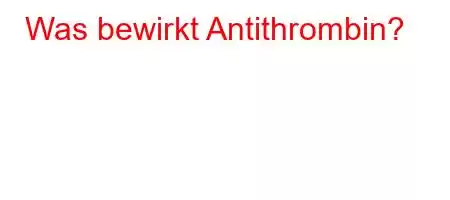 Was bewirkt Antithrombin?